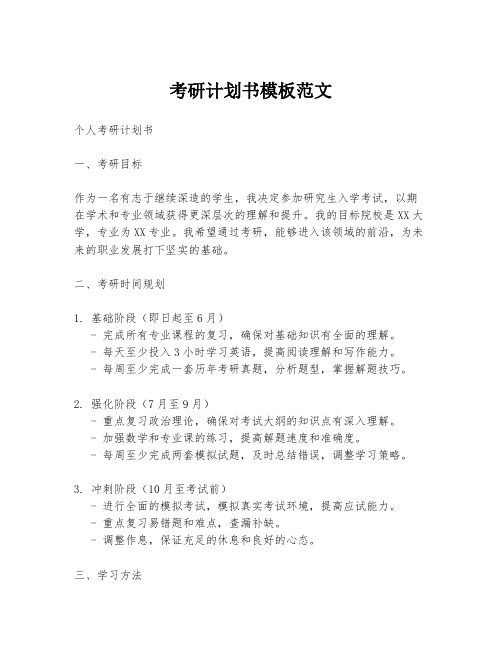 考研计划书模板范文

个人考研计划书

一、考研目标

作为一名有志于继续深造的学生，我决定参加研究生入学考试，以期在学术和专业领域获得更深层次的理解和提升。我的目标院校是XX大学，专业为XX专业。我希望通过考研，能够进入该领域的前沿，为未来的职业发展打下坚实的基础。

二、考研时间规划

1. 基础阶段（即日起至6月）
- 完成所有专业课程的复习，确保对基础知识有全面的理解。
- 每天至少投入3小时学习英语，提高阅读理解和写作能力。
- 每周至少完成一套历年考研真题，分析题型，掌握解题技巧。

2. 强化阶段（7月至9月）
- 重点复习政治理论，确保对考试大纲的知识点有深入理解。
- 加强数学和专业课的练习，提高解题速度和准确度。
- 每周至少完成两套模拟试题，及时总结错误，调整学习策略。

3. 冲刺阶段（10月至考试前）
- 进行全面的模拟考试，模拟真实考试环境，提高应试能力。
- 重点复习易错题和难点，查漏补缺。
- 调整作息，保证充足的休息和良好的心态。

三、学习方法